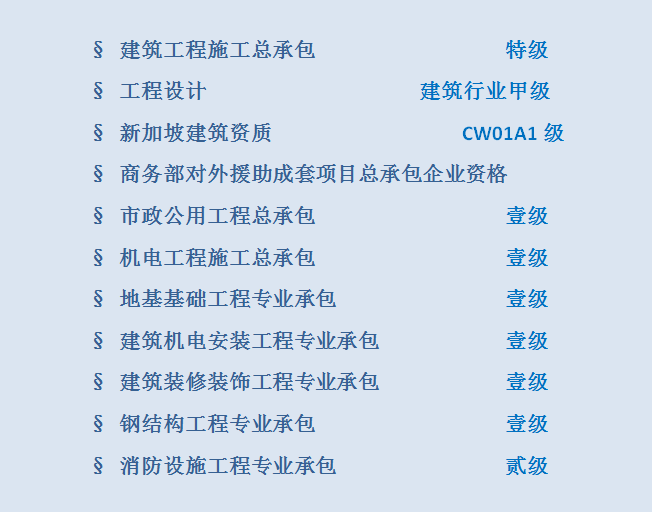 § 建筑工程施工总承包 特级

§ 工程设计 建筑行业甲级

§ 新加坡建筑资质 CW01A1 级

§ 商务部对外援助成套项目总承包企业资格

§ 市政公用工程总承包 壹级

§ 机电工程施工总承包 壹级

§ 地基基础工程专业承包 壹级

§ 建筑机电安装工程专业承包 壹级

§ 建筑装修装饰工程专业承包 壹级

§ 钢结构工程专业承包 壹级

§ 消防设施工程专业承包 贰级